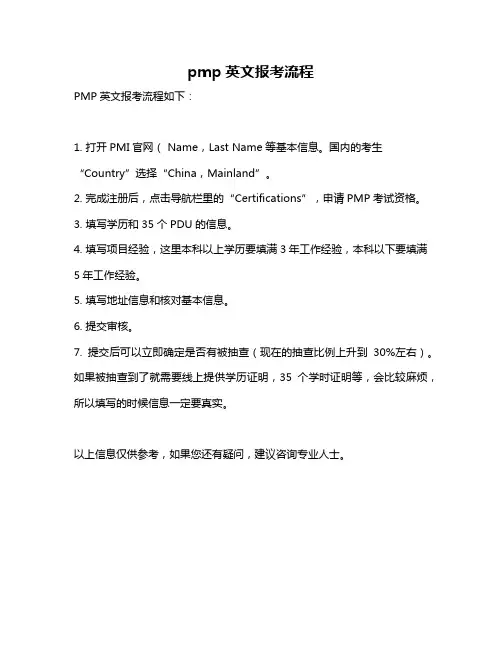 pmp 英文报考流程

PMP 英文报考流程如下：

1. 打开 PMI 官网（ Name，Last Name 等基本信息。国内的考生“Country”选择“China，Mainland”。

2. 完成注册后，点击导航栏里的“Certifications”，申请 PMP 考试资格。

3. 填写学历和 35 个 PDU 的信息。

4. 填写项目经验，这里本科以上学历要填满 3 年工作经验，本科以下要填满 5 年工作经验。

5. 填写地址信息和核对基本信息。

6. 提交审核。

7. 提交后可以立即确定是否有被抽查（现在的抽查比例上升到 30%左右）。如果被抽查到了就需要线上提供学历证明，35 个学时证明等，会比较麻烦，所以填写的时候信息一定要真实。

以上信息仅供参考，如果您还有疑问，建议咨询专业人士。